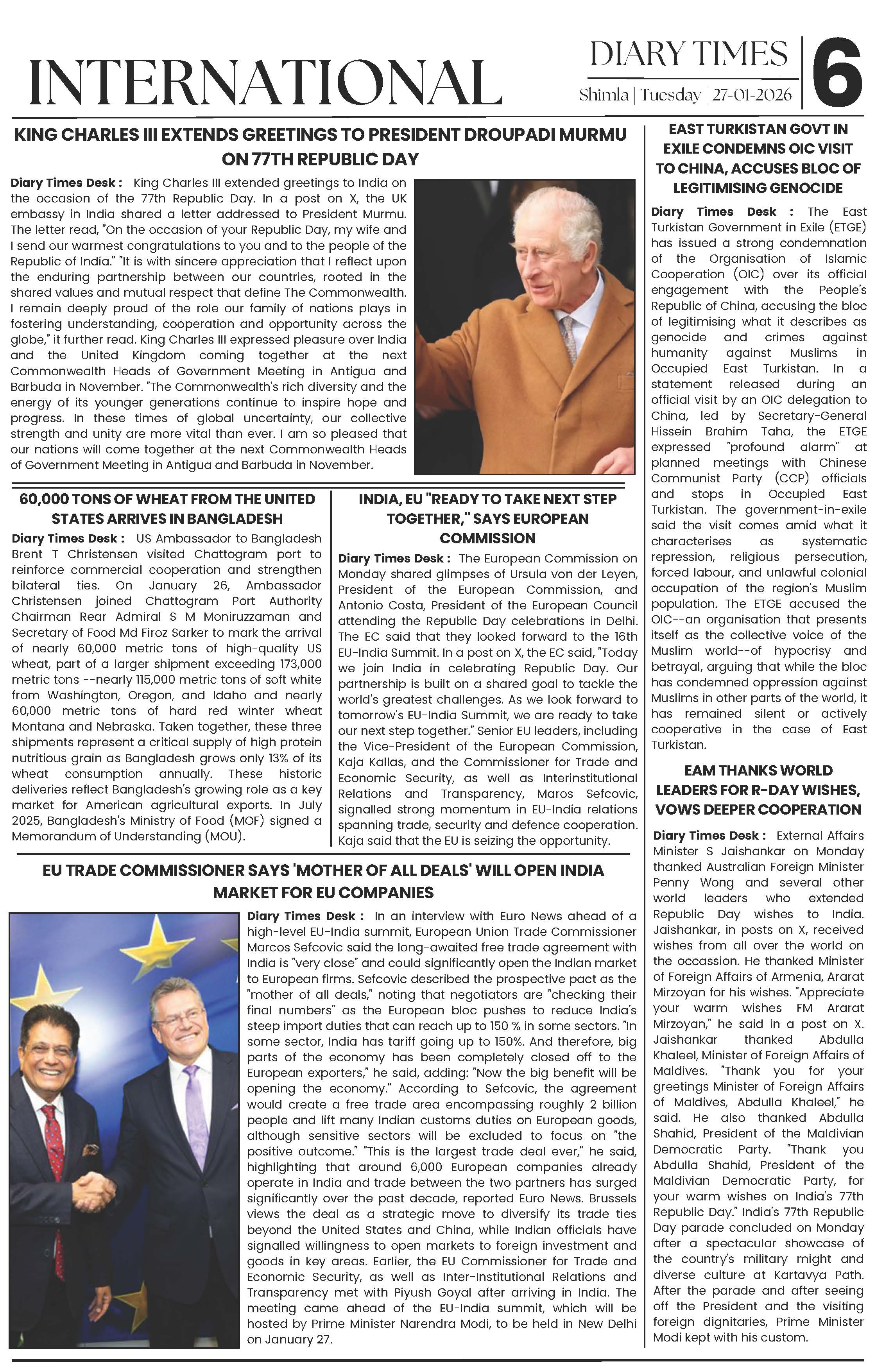 INTERNATIONAL

DIARY TIMES
Shimla | Tuesday | 27-01-2026

6

KING CHARLES III EXTENDS GREETINGS TO PRESIDENT DROUPADI MURMU ON 77TH REPUBLIC DAY

Diary Times Desk : King Charles III extended greetings to India on the occasion of the 77th Republic Day. In a post on X, the UK embassy in India shared a letter addressed to President Murmu. The letter read, "On the occasion of your Republic Day, my wife and I send our warmest congratulations to you and to the people of the Republic of India." "It is with sincere appreciation that I reflect upon the enduring partnership between our countries, rooted in the shared values and mutual respect that define The Commonwealth. I remain deeply proud of the role our family of nations plays in fostering understanding, cooperation and opportunity across the globe," it further read. King Charles III expressed pleasure over India and the United Kingdom coming together at the next Commonwealth Heads of Government Meeting in Antigua and Barbuda in November. "The Commonwealth's rich diversity and the energy of its younger generations continue to inspire hope and progress. In these times of global uncertainty, our collective strength and unity are more vital than ever. I am so pleased that our nations will come together at the next Commonwealth Heads of Government Meeting in Antigua and Barbuda in November.

60,000 TONS OF WHEAT FROM THE UNITED STATES ARRIVES IN BANGLADESH

Diary Times Desk : US Ambassador to Bangladesh Brent T Christensen visited Chattogram port to reinforce commercial cooperation and strengthen bilateral ties. On January 26, Ambassador Christensen joined Chattogram Port Authority Chairman Rear Admiral S M Moniruzzaman and Secretary of Food Md Firoz Sarker to mark the arrival of nearly 60,000 metric tons of high-quality US wheat, part of a larger shipment exceeding 173,000 metric tons --nearly 115,000 metric tons of soft white from Washington, Oregon, and Idaho and nearly 60,000 metric tons of hard red winter wheat Montana and Nebraska. Taken together, these three shipments represent a critical supply of high protein nutritious grain as Bangladesh grows only 13% of its wheat consumption annually. These historic deliveries reflect Bangladesh's growing role as a key market for American agricultural exports. In July 2025, Bangladesh's Ministry of Food (MOF) signed a Memorandum of Understanding (MOU).

INDIA, EU "READY TO TAKE NEXT STEP TOGETHER," SAYS EUROPEAN COMMISSION

Diary Times Desk : The European Commission on Monday shared glimpses of Ursula von der Leyen, President of the European Commission, and Antonio Costa, President of the European Council attending the Republic Day celebrations in Delhi. The EC said that they looked forward to the 16th EU-India Summit. In a post on X, the EC said, "Today we join India in celebrating Republic Day. Our partnership is built on a shared goal to tackle the world's greatest challenges. As we look forward to tomorrow's EU-India Summit, we are ready to take our next step together." Senior EU leaders, including the Vice-President of the European Commission, Kaja Kallas, and the Commissioner for Trade and Economic Security, as well as Interinstitutional Relations and Transparency, Maros Sefcovic, signalled strong momentum in EU-India relations spanning trade, security and defence cooperation. Kaja said that the EU is seizing the opportunity.

EU TRADE COMMISSIONER SAYS 'MOTHER OF ALL DEALS' WILL OPEN INDIA MARKET FOR EU COMPANIES

Diary Times Desk : In an interview with Euro News ahead of a high-level EU-India summit, European Union Trade Commissioner Marcos Sefcovic said the long-awaited free trade agreement with India is "very close" and could significantly open the Indian market to European firms. Sefcovic described the prospective pact as the "mother of all deals," noting that negotiators are "checking their final numbers" as the European bloc pushes to reduce India's steep import duties that can reach up to 150 % in some sectors. "In some sector, India has tariff going up to 150%. And therefore, big parts of the economy has been completely closed off to the European exporters," he said, adding: "Now the big benefit will be opening the economy." According to Sefcovic, the agreement would create a free trade area encompassing roughly 2 billion people and lift many Indian customs duties on European goods, although sensitive sectors will be excluded to focus on "the positive outcome." "This is the largest trade deal ever," he said, highlighting that around 6,000 European companies already operate in India and trade between the two partners has surged significantly over the past decade, reported Euro News. Brussels views the deal as a strategic move to diversify its trade ties beyond the United States and China, while Indian officials have signalled willingness to open markets to foreign investment and goods in key areas. Earlier, the EU Commissioner for Trade and Economic Security, as well as Inter-Institutional Relations and Transparency met with Piyush Goyal after arriving in India. The meeting came ahead of the EU-India summit, which will be hosted by Prime Minister Narendra Modi, to be held in New Delhi on January 27.

EAST TURKISTAN GOVT IN EXILE CONDEMNS OIC VISIT TO CHINA, ACCUSES BLOC OF LEGITIMISING GENOCIDE

Diary Times Desk : The East Turkistan Government in Exile (ETGE) has issued a strong condemnation of the Organisation of Islamic Cooperation (OIC) over its official engagement with the People's Republic of China, accusing the bloc of legitimising what it describes as genocide and crimes against humanity against Muslims in Occupied East Turkistan. In a statement released during an official visit by an OIC delegation to China, led by Secretary-General Hissein Brahim Taha, the ETGE expressed "profound alarm" at planned meetings with Chinese Communist Party (CCP) officials and stops in Occupied East Turkistan. The government-in-exile said the visit comes amid what it characterises as systematic repression, religious persecution, forced labour, and unlawful colonial occupation of the region's Muslim population. The ETGE accused the OIC--an organisation that presents itself as the collective voice of the Muslim world--of hypocrisy and betrayal, arguing that while the bloc has condemned oppression against Muslims in other parts of the world, it has remained silent or actively cooperative in the case of East Turkistan.

EAM THANKS WORLD LEADERS FOR R-DAY WISHES, VOWS DEEPER COOPERATION

Diary Times Desk : External Affairs Minister S Jaishankar on Monday thanked Australian Foreign Minister Penny Wong and several other world leaders who extended Republic Day wishes to India. Jaishankar, in posts on X, received wishes from all over the world on the occassion. He thanked Minister of Foreign Affairs of Armenia, Ararat Mirzoyan for his wishes. "Appreciate your warm wishes FM Ararat Mirzoyan," he said in a post on X. Jaishankar thanked Abdulla Khaleel, Minister of Foreign Affairs of Maldives. "Thank you for your greetings Minister of Foreign Affairs of Maldives, Abdulla Khaleel," he said. He also thanked Abdulla Shahid, President of the Maldivian Democratic Party. "Thank you Abdulla Shahid, President of the Maldivian Democratic Party, for your warm wishes on India's 77th Republic Day." India's 77th Republic Day parade concluded on Monday after a spectacular showcase of the country's military might and diverse culture at Kartavya Path. After the parade and after seeing off the President and the visiting foreign dignitaries, Prime Minister Modi kept with his custom.